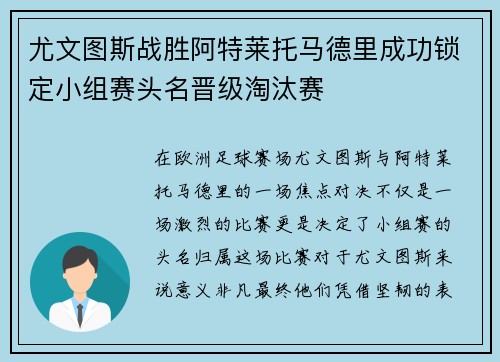 尤文图斯战胜阿特莱托马德里成功锁定小组赛头名晋级淘汰赛

在欧洲足球赛场尤文图斯与阿特莱托马德里的一场焦点对决不仅是一场激烈的比赛更是决定了小组赛的头名归属这场比赛对于尤文图斯来说意义非凡最终他们凭借坚韧的表